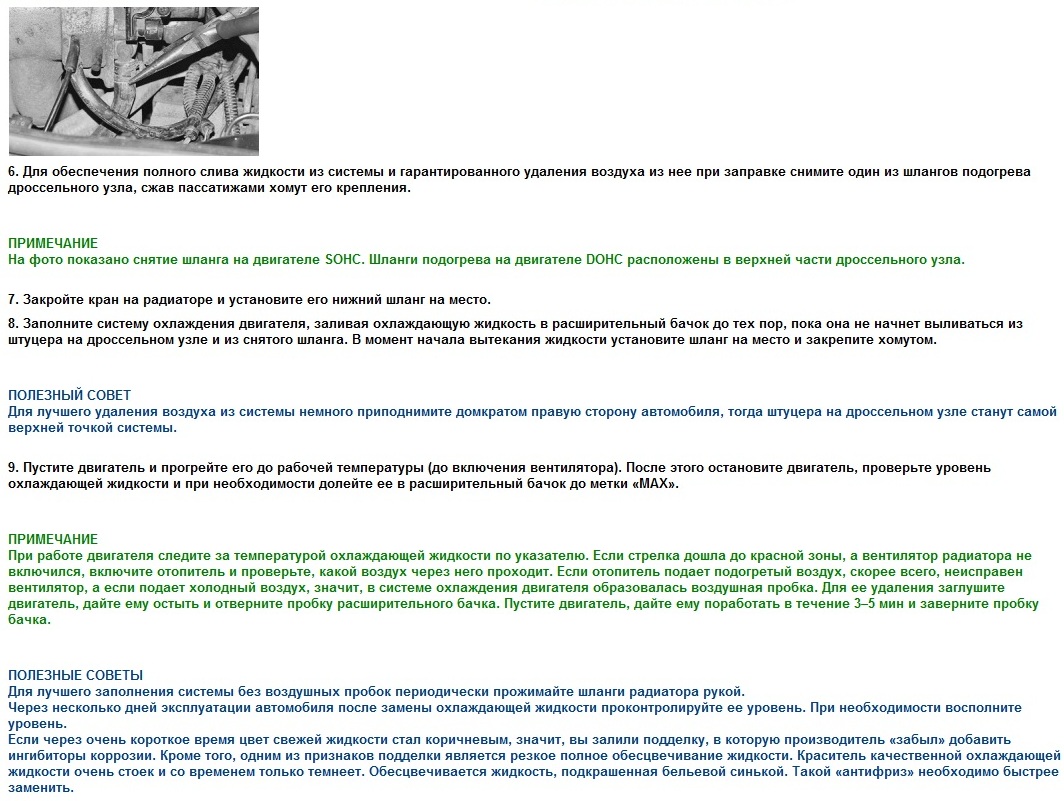 6. Для обеспечения полного слива жидкости из системы и гарантированного удаления воздуха из нее при заправке снимите один из шлангов подогрева дроссельного узла, сжав пассатижами хомут его крепления.

ПРИМЕЧАНИЕ
На фото показано снятие шланга на двигателе SOHC. Шланги подогрева на двигателе DOHC расположены в верхней части дроссельного узла.

7. Закройте кран на радиаторе и установите его нижний шланг на место.

8. Заполните систему охлаждения двигателя, заливая охлаждающую жидкость в расширительный бачок до тех пор, пока она не начнет выливаться из штуцера на дроссельном узле и из снятого шланга. В момент начала вытекания жидкости установите шланг на место и закрепите хомутом.

ПОЛЕЗНЫЙ СОВЕТ
Для лучшего удаления воздуха из системы немного приподнимите домкратом правую сторону автомобиля, тогда штуцера на дроссельном узле станут самой верхней точкой системы.

9. Пустите двигатель и прогрейте его до рабочей температуры (до включения вентилятора). После этого остановите двигатель, проверьте уровень охлаждающей жидкости и при необходимости долейте ее в расширительный бачок до метки «MAX».

ПРИМЕЧАНИЕ
При работе двигателя следите за температурой охлаждающей жидкости по указателю. Если стрелка дошла до красной зоны, а вентилятор радиатора не включился, включите отопитель и проверьте, какой воздух через него проходит. Если отопитель подает подогретый воздух, скорее всего, неисправен вентилятор, а если подает холодный воздух, значит, в системе охлаждения двигателя образовалась воздушная пробка. Для ее удаления заглушите двигатель, дайте ему остыть и отверните пробку расширительного бачка. Пустите двигатель, дайте ему поработать в течение 3–5 мин и заверните пробку бачка.

ПОЛЕЗНЫЕ СОВЕТЫ
Для лучшего заполнения системы без воздушных пробок периодически прожимайте шланги радиатора рукой.
Через несколько дней эксплуатации автомобиля после замены охлаждающей жидкости проконтролируйте ее уровень. При необходимости восполните уровень.
Если через очень короткое время цвет свежей жидкости стал коричневым, значит, вы залили подделку, в которую производитель «забыл» добавить ингибиторы коррозии. Кроме того, одним из признаков подделки является резкое полное обесцвечивание жидкости. Краситель качественной охлаждающей жидкости очень стоек и со временем только темнеет. Обесцвечивается жидкость, подкрашенная бельевой синькой. Такой «антифриз» необходимо быстрее заменить.